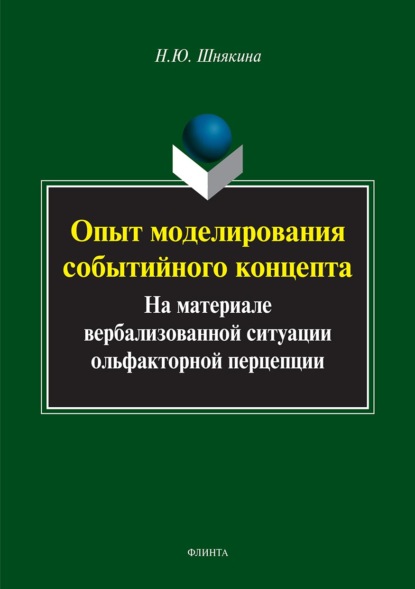 Н.Ю. Шнякина

Опыт моделирования событийного концепта

На материале вербализованной ситуации ольфакторной перцепции

ФЛИНТА